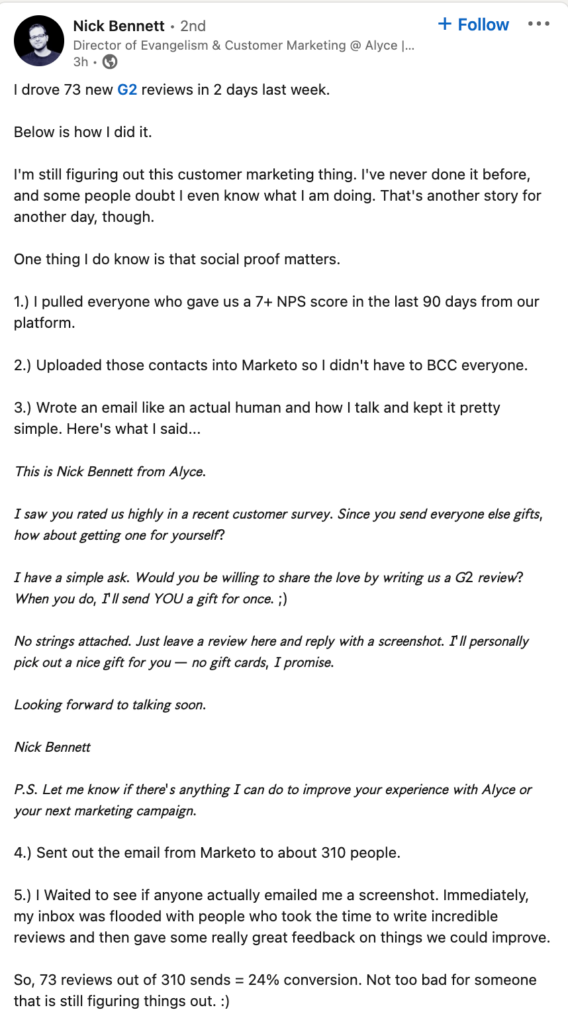 Nick Bennett • 2nd
Director of Evangelism & Customer Marketing @ Alyce |...
3h •

+ Follow •••

I drove 73 new G2 reviews in 2 days last week.

Below is how I did it.

I'm still figuring out this customer marketing thing. I've never done it before, and some people doubt I even know what I am doing. That's another story for another day, though.

One thing I do know is that social proof matters.

1.) I pulled everyone who gave us a 7+ NPS score in the last 90 days from our platform.

2.) Uploaded those contacts into Marketo so I didn't have to BCC everyone.

3.) Wrote an email like an actual human and how I talk and kept it pretty simple. Here's what I said...

This is Nick Bennett from Alyce.

I saw you rated us highly in a recent customer survey. Since you send everyone else gifts, how about getting one for yourself?

I have a simple ask. Would you be willing to share the love by writing us a G2 review? When you do, I'll send YOU a gift for once. ;)

No strings attached. Just leave a review here and reply with a screenshot. I'll personally pick out a nice gift for you — no gift cards, I promise.

Looking forward to talking soon.

Nick Bennett

P.S. Let me know if there's anything I can do to improve your experience with Alyce or your next marketing campaign.

4.) Sent out the email from Marketo to about 310 people.

5.) I Waited to see if anyone actually emailed me a screenshot. Immediately, my inbox was flooded with people who took the time to write incredible reviews and then gave some really great feedback on things we could improve.

So, 73 reviews out of 310 sends = 24% conversion. Not too bad for someone that is still figuring things out. :)